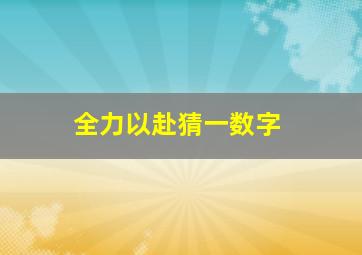 全力以赴猜一数字